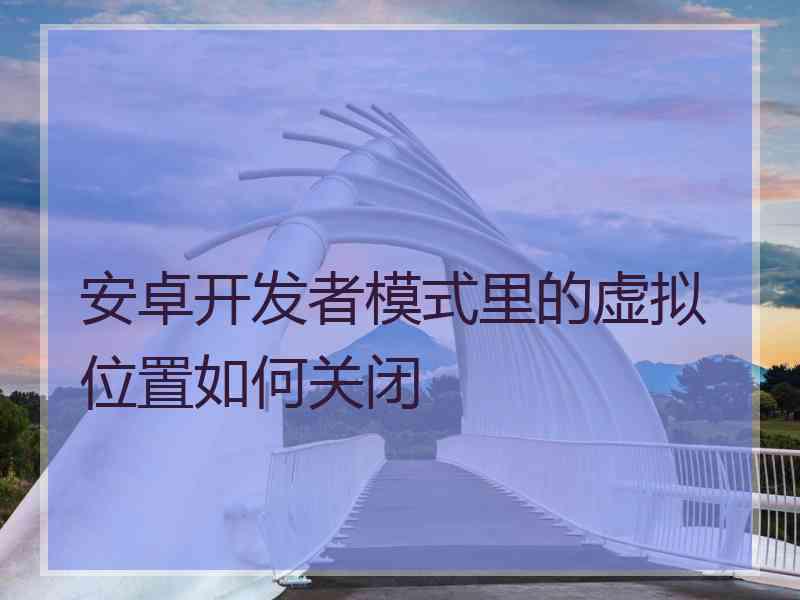 安卓开发者模式里的虚拟位置如何关闭